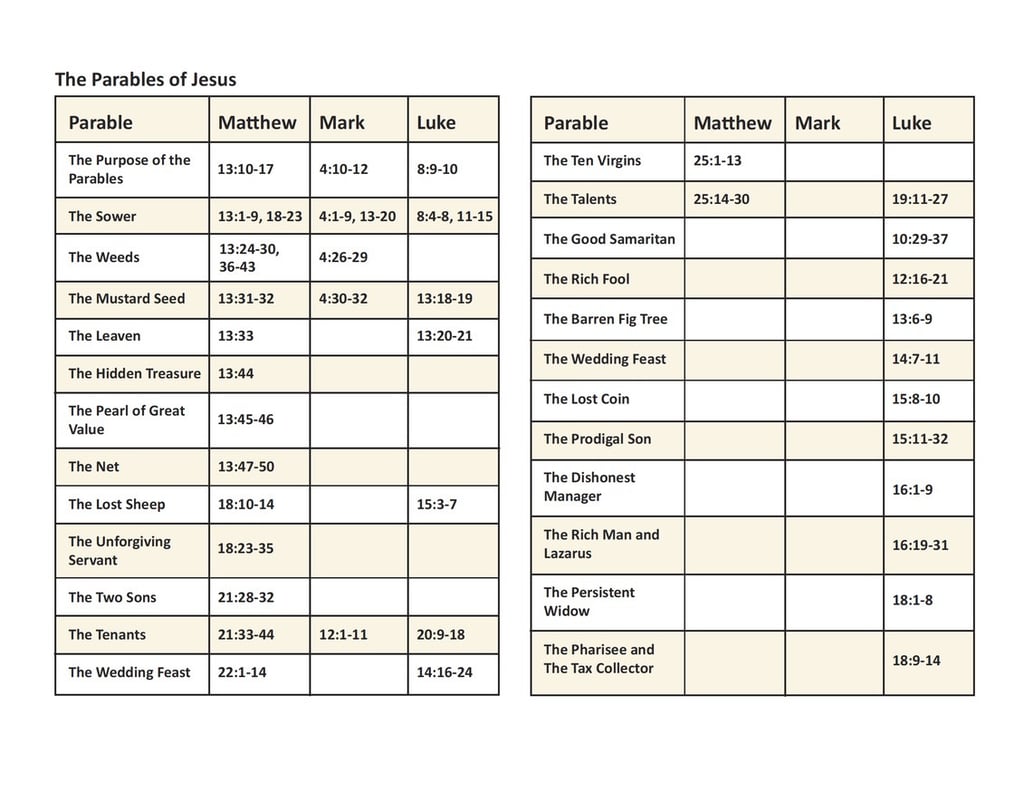 The Parables of Jesus

| Parable | Matthew | Mark | Luke |
|---|---|---|---|
| The Purpose of the Parables | 13:10-17 | 4:10-12 | 8:9-10 |
| The Sower | 13:1-9, 18-23 | 4:1-9, 13-20 | 8:4-8, 11-15 |
| The Weeds | 13:24-30, 36-43 | 4:26-29 | |
| The Mustard Seed | 13:31-32 | 4:30-32 | 13:18-19 |
| The Leaven | 13:33 | | 13:20-21 |
| The Hidden Treasure | 13:44 | | |
| The Pearl of Great Value | 13:45-46 | | |
| The Net | 13:47-50 | | |
| The Lost Sheep | 18:10-14 | | 15:3-7 |
| The Unforgiving Servant | 18:23-35 | | |
| The Two Sons | 21:28-32 | | |
| The Tenants | 21:33-44 | 12:1-11 | 20:9-18 |
| The Wedding Feast | 22:1-14 | | 14:16-24 |

| Parable | Matthew | Mark | Luke |
|---|---|---|---|
| The Ten Virgins | 25:1-13 | | |
| The Talents | 25:14-30 | | 19:11-27 |
| The Good Samaritan | | | 10:29-37 |
| The Rich Fool | | | 12:16-21 |
| The Barren Fig Tree | | | 13:6-9 |
| The Wedding Feast | | | 14:7-11 |
| The Lost Coin | | | 15:8-10 |
| The Prodigal Son | | | 15:11-32 |
| The Dishonest Manager | | | 16:1-9 |
| The Rich Man and Lazarus | | | 16:19-31 |
| The Persistent Widow | | | 18:1-8 |
| The Pharisee and The Tax Collector | | | 18:9-14 |